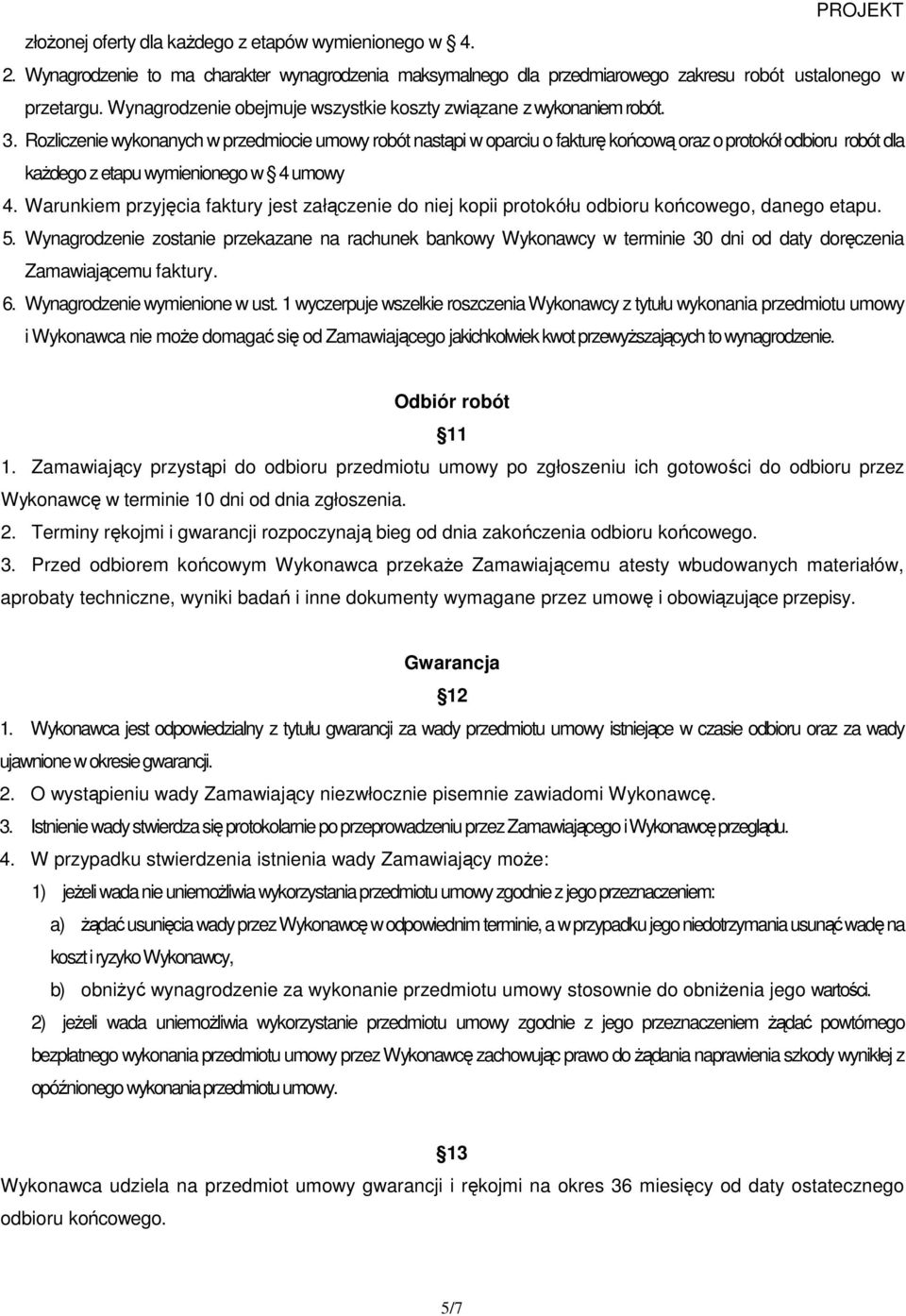 PROJEKT

złożonej oferty dla każdego z etapów wymienionego w 4.

2. Wynagrodzenie to ma charakter wynagrodzenia maksymalnego dla przedmiarowego zakresu robót ustalonego w przetargu. Wynagrodzenie obejmuje wszystkie koszty związane z wykonaniem robót.

3. Rozliczenie wykonanych w przedmiocie umowy robót nastąpi w oparciu o fakturę końcową oraz o protokół odbioru robót dla każdego z etapu wymienionego w 4 umowy

4. Warunkiem przyjęcia faktury jest załączenie do niej kopii protokółu odbioru końcowego, danego etapu.

5. Wynagrodzenie zostanie przekazane na rachunek bankowy Wykonawcy w terminie 30 dni od daty doręczenia Zamawiającemu faktury.

6. Wynagrodzenie wymienione w ust. 1 wyczerpuje wszelkie roszczenia Wykonawcy z tytułu wykonania przedmiotu umowy i Wykonawca nie może domagać się od Zamawiającego jakichkolwiek kwot przewyższających to wynagrodzenie.

Odbiór robót

11

1. Zamawiający przystąpi do odbioru przedmiotu umowy po zgłoszeniu ich gotowości do odbioru przez Wykonawcę w terminie 10 dni od dnia zgłoszenia.

2. Terminy rękojmi i gwarancji rozpoczynają bieg od dnia zakończenia odbioru końcowego.

3. Przed odbiorem końcowym Wykonawca przekaże Zamawiającemu atesty wbudowanych materiałów, aprobaty techniczne, wyniki badań i inne dokumenty wymagane przez umowę i obowiązujące przepisy.

Gwarancja

12

1. Wykonawca jest odpowiedzialny z tytułu gwarancji za wady przedmiotu umowy istniejące w czasie odbioru oraz za wady ujawnione w okresie gwarancji.

2. O wystąpieniu wady Zamawiający niezwłocznie pisemnie zawiadomi Wykonawcę.

3. Istnienie wady stwierdza się protokolarnie po przeprowadzeniu przez Zamawiającego i Wykonawcę przeglądu.

4. W przypadku stwierdzenia istnienia wady Zamawiający może:

1) jeżeli wada nie uniemożliwia wykorzystania przedmiotu umowy zgodnie z jego przeznaczeniem:

a) żądać usunięcia wady przez Wykonawcę w odpowiednim terminie, a w przypadku jego niedotrzymania usunąć wadę na koszt i ryzyko Wykonawcy,

b) obniżyć wynagrodzenie za wykonanie przedmiotu umowy stosownie do obniżenia jego wartości.

2) jeżeli wada uniemożliwia wykorzystanie przedmiotu umowy zgodnie z jego przeznaczeniem żądać powtórnego bezpłatnego wykonania przedmiotu umowy przez Wykonawcę zachowując prawo do żądania naprawienia szkody wynikłej z opóźnionego wykonania przedmiotu umowy.

13

Wykonawca udziela na przedmiot umowy gwarancji i rękojmi na okres 36 miesięcy od daty ostatecznego odbioru końcowego.

5/7